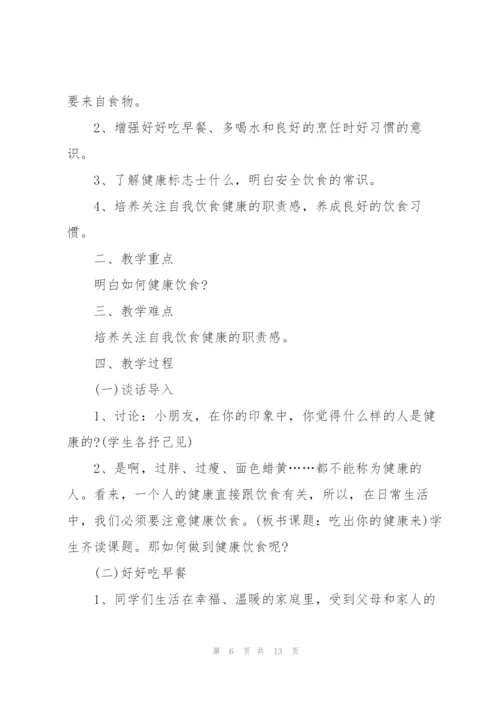 要来自食物。

2、增强好好吃早餐、多喝水和良好的烹饪时好习惯的意识。

3、了解健康标志士什么，明白安全饮食的常识。

4、培养关注自我饮食健康的职责感，养成良好的饮食习惯。

二、教学重点

明白如何健康饮食？

三、教学难点

培养关注自我饮食健康的职责感。

四、教学过程

(一)谈话导入

1、讨论：小朋友，在你的印象中，你觉得什么样的人是健康的?(学生各抒己见)

2、是啊，过胖、过瘦、面色蜡黄……都不能称为健康的人。看来，一个人的健康直接跟饮食有关，所以，在日常生活中，我们必须要注意健康饮食。(板书课题：吃出你的健康来)学生齐读课题。那如何做到健康饮食呢?

(二)好好吃早餐

1、同学们生活在幸福、温暖的家庭里，受到父母和家人的

第 6 页 共 13 页